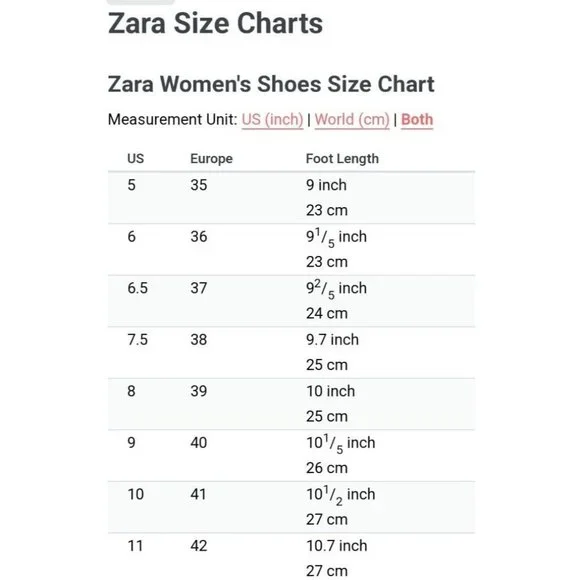 Zara Size Charts

Zara Women's Shoes Size Chart

Measurement Unit: US (inch) | World (cm) | Both

| US | Europe | Foot Length |
|---|---|---|
| 5 | 35 | 9 inch 23 cm |
| 6 | 36 | $9^1/_5$ inch 23 cm |
| 6.5 | 37 | $9^2/_5$ inch 24 cm |
| 7.5 | 38 | 9.7 inch 25 cm |
| 8 | 39 | 10 inch 25 cm |
| 9 | 40 | $10^1/_5$ inch 26 cm |
| 10 | 41 | $10^1/_2$ inch 27 cm |
| 11 | 42 | 10.7 inch 27 cm |